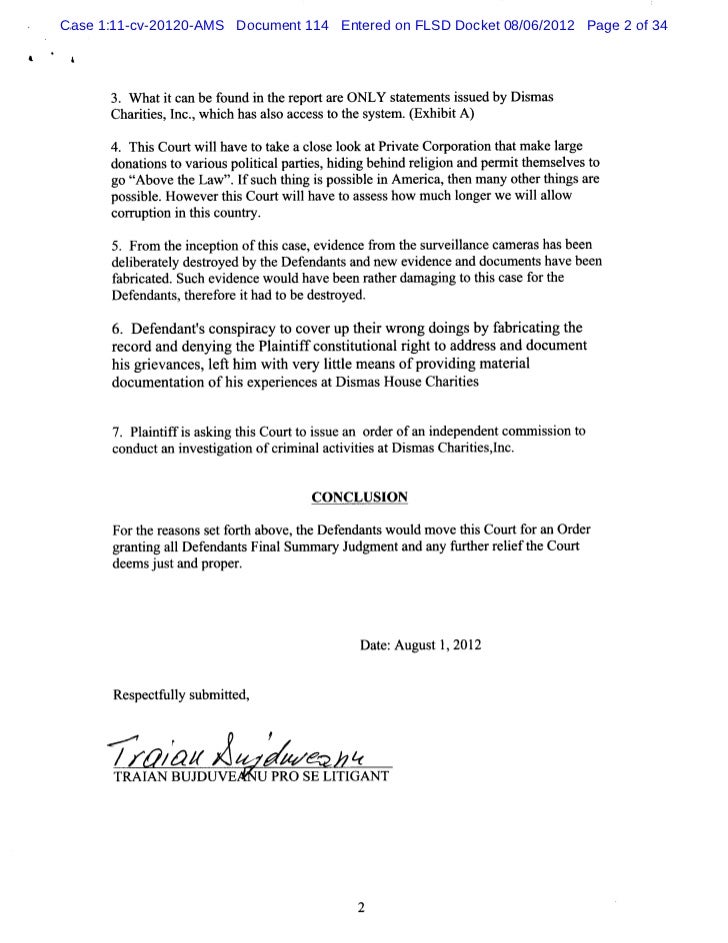 Case 1:11-cv-20120-AMS Document 114 Entered on FLSD Docket 08/06/2012 Page 2 of 34

3. What it can be found in the report are ONLY statements issued by Dismas Charities, Inc., which has also access to the system. (Exhibit A)

4. This Court will have to take a close look at Private Corporation that make large donations to various political parties, hiding behind religion and permit themselves to go "Above the Law". If such thing is possible in America, then many other things are possible. However this Court will have to assess how much longer we will allow corruption in this country.

5. From the inception of this case, evidence from the surveillance cameras has been deliberately destroyed by the Defendants and new evidence and documents have been fabricated. Such evidence would have been rather damaging to this case for the Defendants, therefore it had to be destroyed.

6. Defendant's conspiracy to cover up their wrong doings by fabricating the record and denying the Plaintiff constitutional right to address and document his grievances, left him with very little means of providing material documentation of his experiences at Dismas House Charities

7. Plaintiff is asking this Court to issue an order of an independent commission to conduct an investigation of criminal activities at Dismas Charities,Inc.

CONCLUSION

For the reasons set forth above, the Defendants would move this Court for an Order granting all Defendants Final Summary Judgment and any further relief the Court deems just and proper.

Date: August 1, 2012

Respectfully submitted,

Traian Bujduveanu

TRAIAN BUJDUVEANU PRO SE LITIGANT

2